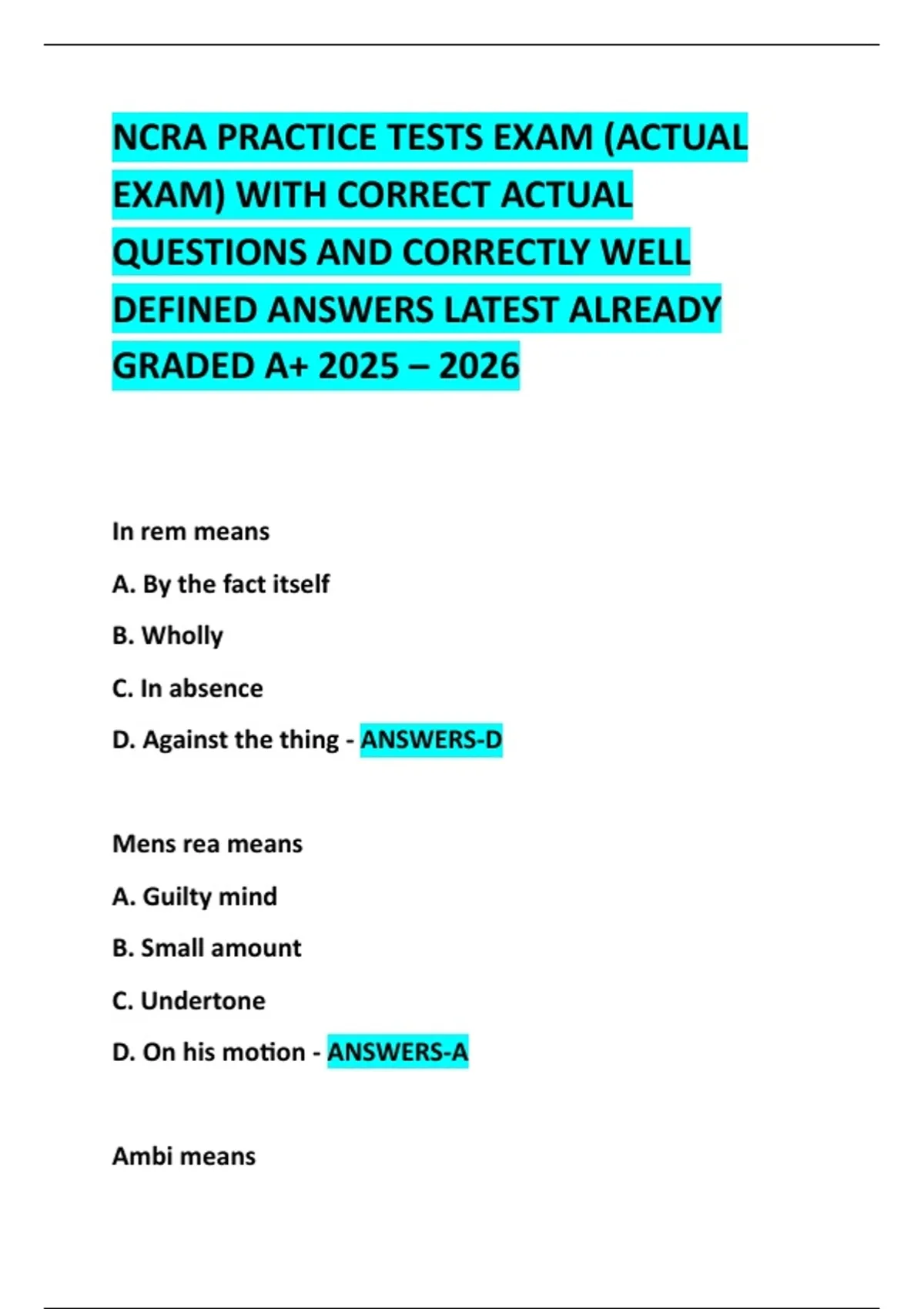 NCRA PRACTICE TESTS EXAM (ACTUAL EXAM) WITH CORRECT ACTUAL QUESTIONS AND CORRECTLY WELL DEFINED ANSWERS LATEST ALREADY GRADED A+ 2025 – 2026

In rem means

A. By the fact itself

B. Wholly

C. In absence

D. Against the thing - ANSWERS-D

Mens rea means

A. Guilty mind

B. Small amount

C. Undertone

D. On his motion - ANSWERS-A

Ambi means